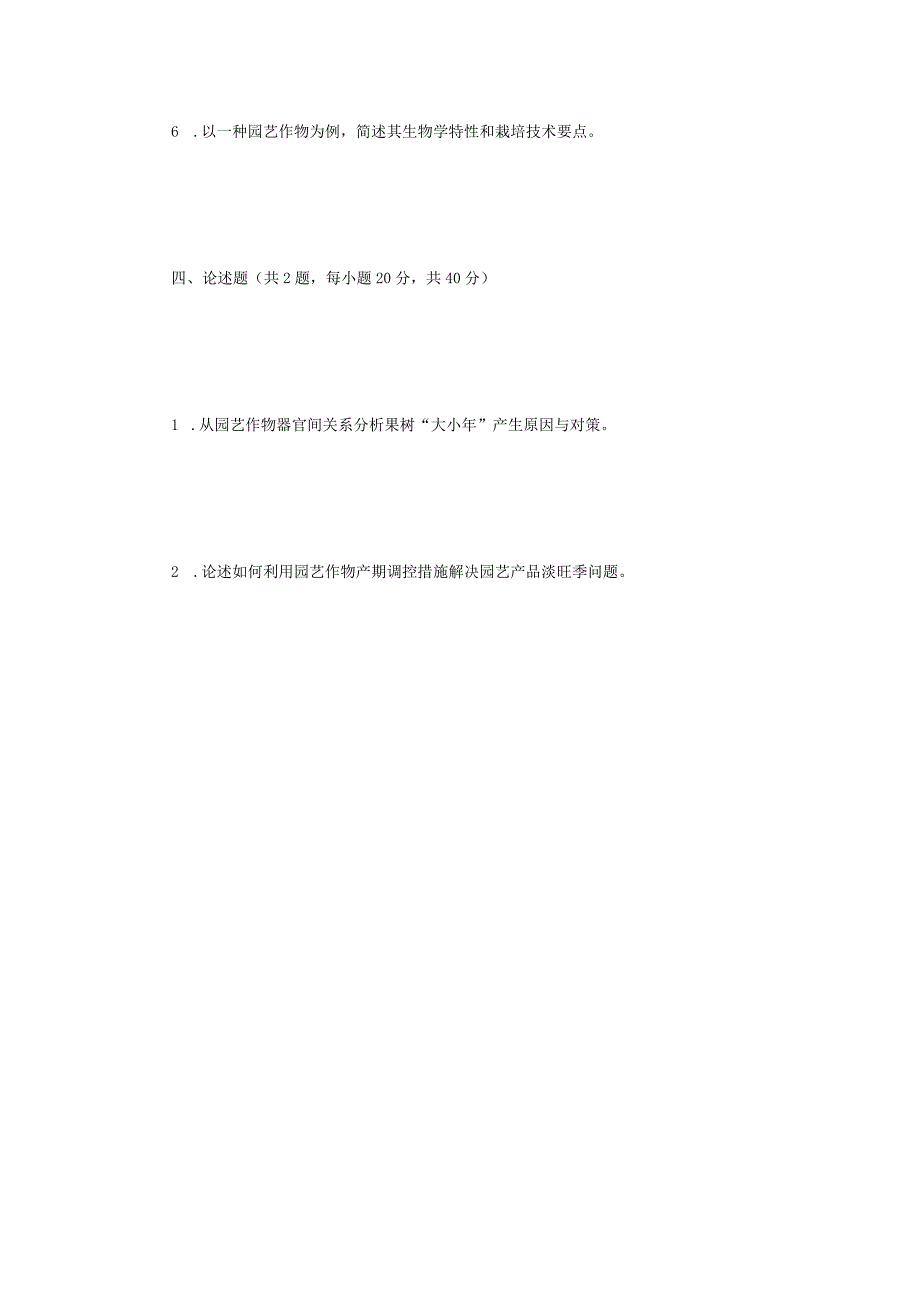 6 .以一种园艺作物为例，简述其生物学特性和栽培技术要点。

四、论述题（共2题，每小题20分，共40分）

1 .从园艺作物器官间关系分析果树“大小年”产生原因与对策。

2 .论述如何利用园艺作物产期调控措施解决园艺产品淡旺季问题。